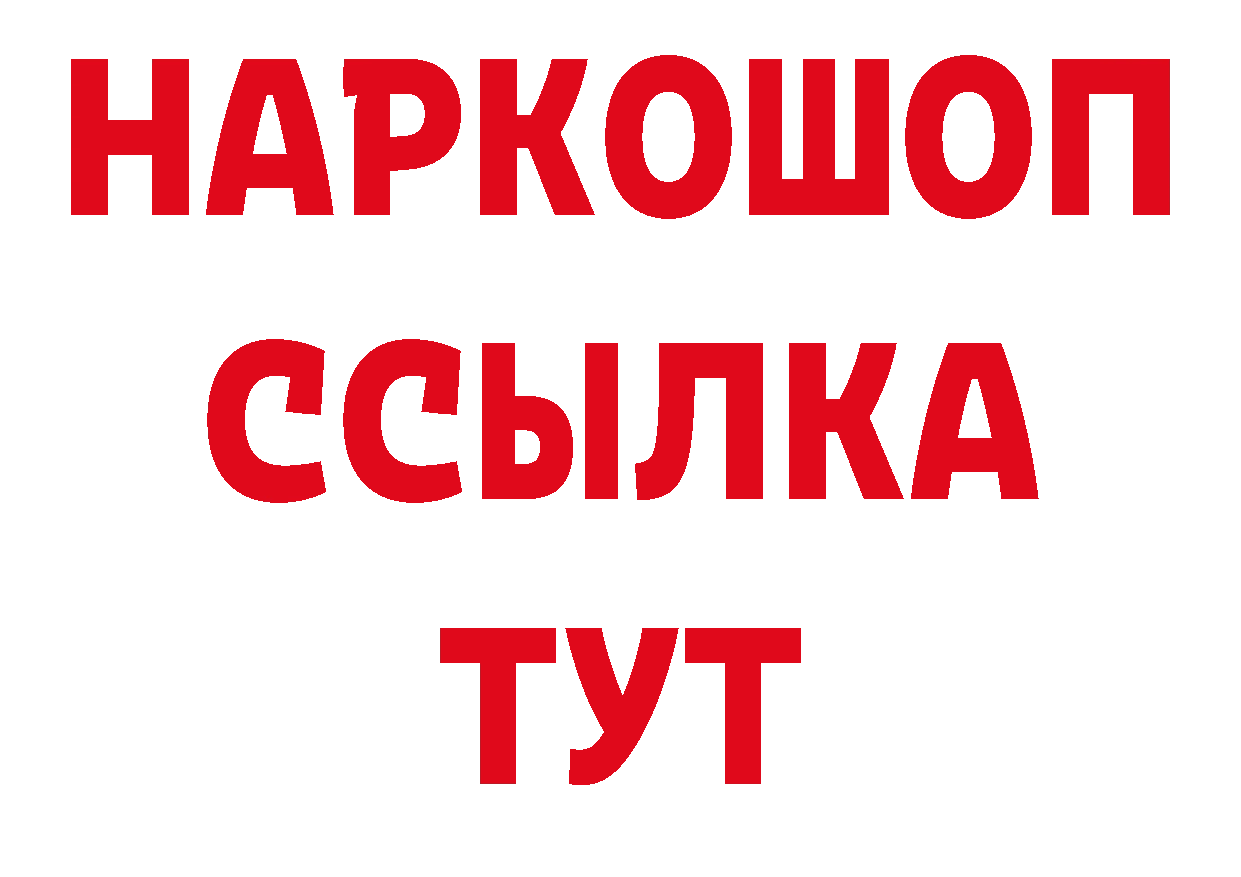 НАРКОШОП
ССЫЛКА
ТУТ